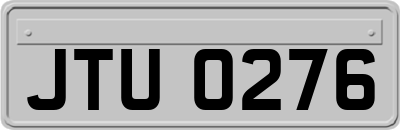 JTU 0276